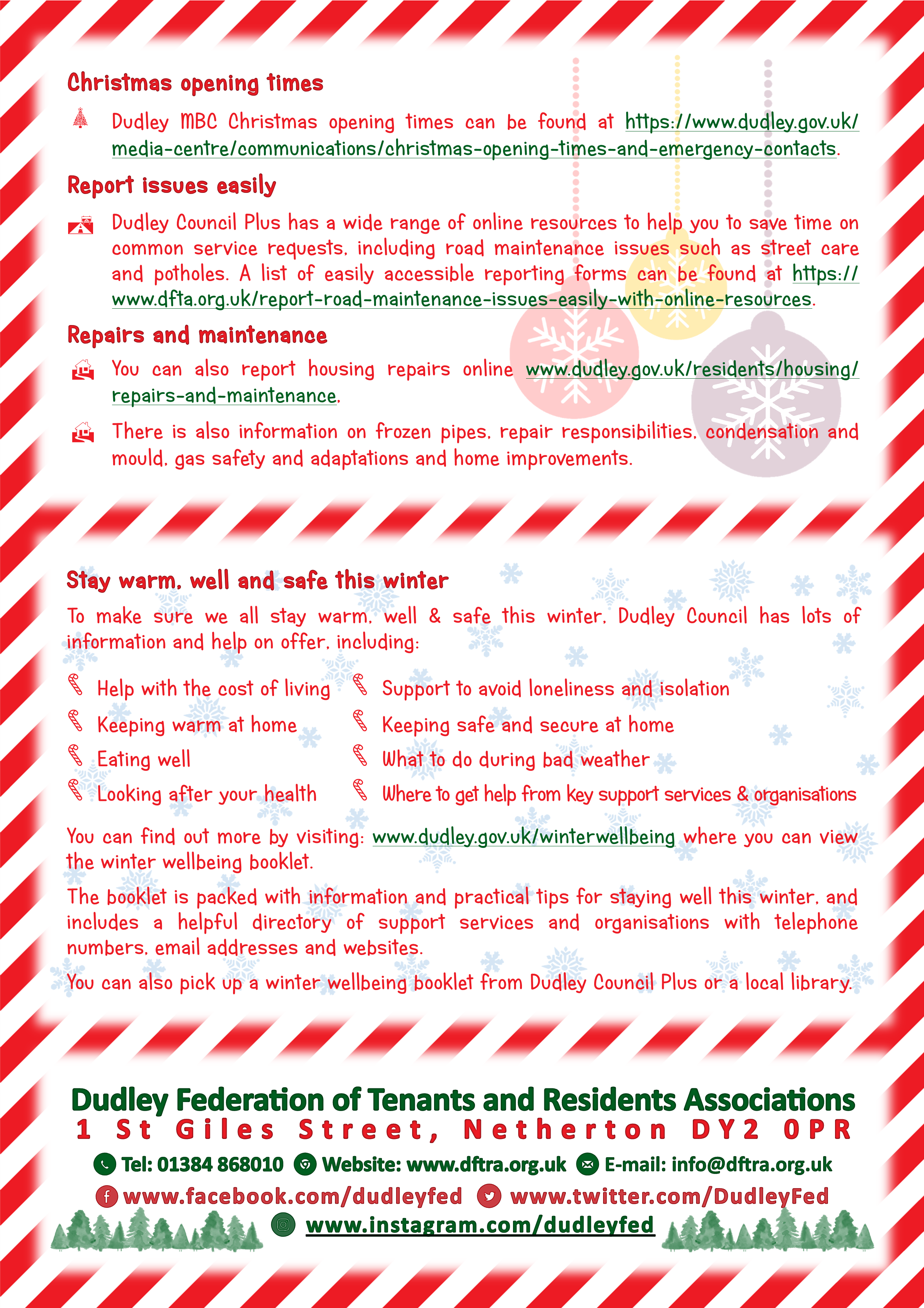 Christmas opening times

Dudley MBC Christmas opening times can be found at https://www.dudley.gov.uk/media-centre/communications/christmas-opening-times-and-emergency-contacts.

Report issues easily

Dudley Council Plus has a wide range of online resources to help you to save time on common service requests, including road maintenance issues such as street care and potholes. A list of easily accessible reporting forms can be found at https://www.dfta.org.uk/report-road-maintenance-issues-easily-with-online-resources.

Repairs and maintenance

You can also report housing repairs online www.dudley.gov.uk/residents/housing/repairs-and-maintenance.

There is also information on frozen pipes, repair responsibilities, condensation and mould, gas safety and adaptations and home improvements.

Stay warm, well and safe this winter

To make sure we all stay warm, well & safe this winter, Dudley Council has lots of information and help on offer, including:

Help with the cost of living
Keeping warm at home
Eating well
Looking after your health
Support to avoid loneliness and isolation
Keeping safe and secure at home
What to do during bad weather
Where to get help from key support services & organisations

You can find out more by visiting: www.dudley.gov.uk/winterwellbeing where you can view the winter wellbeing booklet.

The booklet is packed with information and practical tips for staying well this winter, and includes a helpful directory of support services and organisations with telephone numbers, email addresses and websites.

You can also pick up a winter wellbeing booklet from Dudley Council Plus or a local library.

Dudley Federation of Tenants and Residents Associations
1 St Giles Street, Netherton DY2 0PR

Tel: 01384 868010 Website: www.dftra.org.uk E-mail: info@dftra.org.uk
www.facebook.com/dudleyfed www.twitter.com/DudleyFed
www.instagram.com/dudleyfed